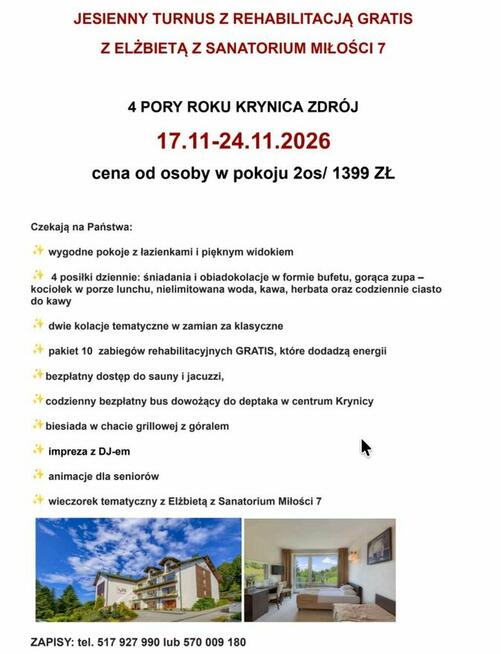 JESIENNY TURNUS Z REHABILITACJĄ GRATIS

Z ELŻBIETĄ Z SANATORIUM MIŁOŚCI 7

4 PORY ROKU KRYNICA ZDRÓJ

17.11-24.11.2026

cena od osoby w pokoju 2os/ 1399 ZŁ

Czekają na Państwa:

✨ wygodne pokoje z łazienkami i pięknym widokiem

✨ 4 posiłki dziennie: śniadania i obiadokolacje w formie bufetu, gorąca zupa – kociołek w porze lunchu, nielimitowana woda, kawa, herbata oraz codziennie ciasto do kawy

✨ dwie kolacje tematyczne w zamian za klasyczne

✨ pakiet 10 zabiegów rehabilitacyjnych GRATIS, które dodadzą energii

✨bezpłatny dostęp do sauny i jacuzzi,

✨codzienny bezpłatny bus dowożący do deptaka w centrum Krynicy

✨biesiada w chacie grillowej z góralem

✨ impreza z DJ-em

✨ animacje dla seniorów

✨ wieczorek tematyczny z Elżbietą z Sanatorium Miłości 7

ZAPISY: tel. 517 927 990 lub 570 009 180